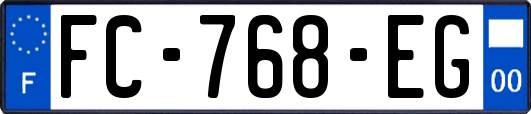 F
FC-768-EG
00